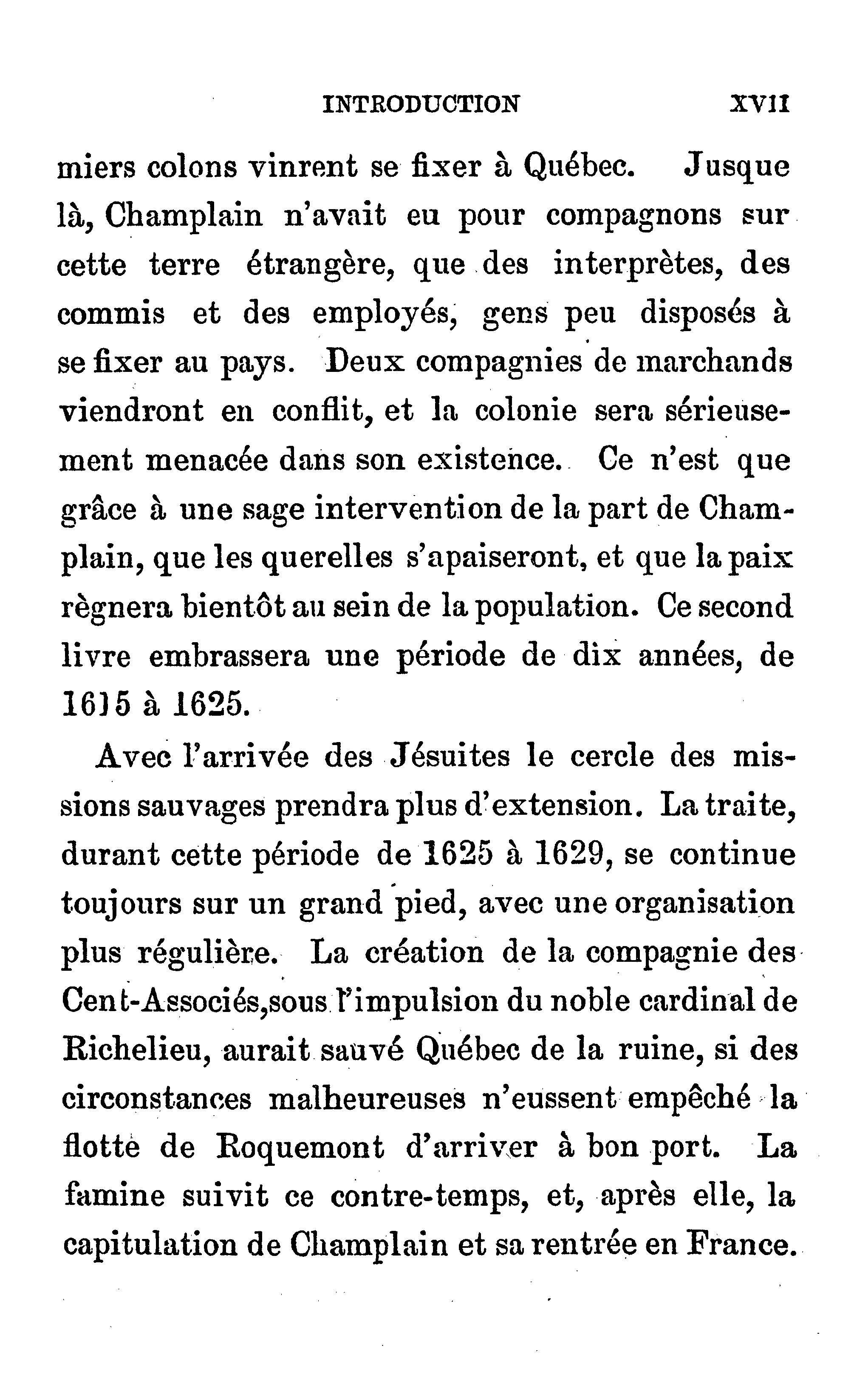 INTRODUCTION XVII

miers colons vinrent se fixer à Québec. Jusque là, Champlain n'avait eu pour compagnons sur cette terre étrangère, que des interprètes, des commis et des employés, gens peu disposés à se fixer au pays. Deux compagnies de marchands viendront en conflit, et la colonie sera sérieusement menacée dans son existence. Ce n'est que grâce à une sage intervention de la part de Champlain, que les querelles s'apaiseront, et que la paix règnera bientôt au sein de la population. Ce second livre embrassera une période de dix années, de 1615 à 1625.

Avec l'arrivée des Jésuites le cercle des missions sauvages prendra plus d'extension. La traite, durant cette période de 1625 à 1629, se continue toujours sur un grand pied, avec une organisation plus régulière. La création de la compagnie des Cent-Associés,sous l'impulsion du noble cardinal de Richelieu, aurait sauvé Québec de la ruine, si des circonstances malheureuses n'eussent empêché la flotte de Roquemont d'arriver à bon port. La famine suivit ce contre-temps, et, après elle, la capitulation de Champlain et sa rentrée en France.